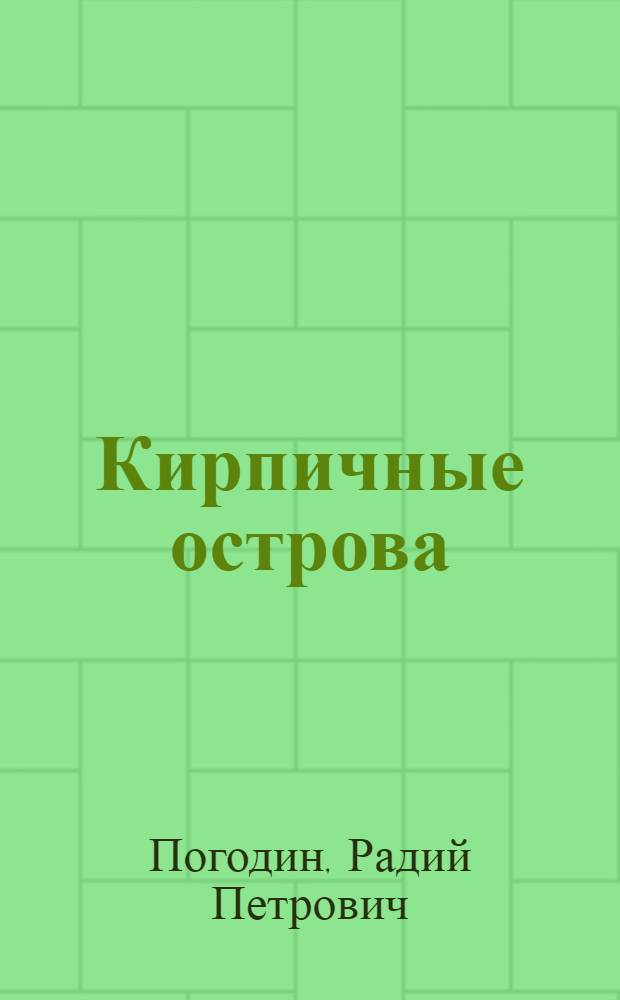 Кирпичные острова

Погодин. Радий Петрович